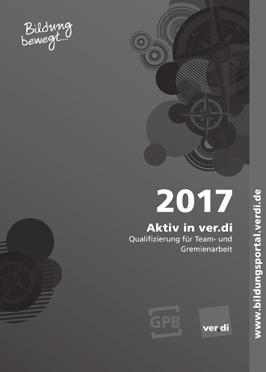 Bildung bewegt...

2017

Aktiv in ver.di

Qualifizierung für Team- und Gremienarbeit

GPB

ver.di

www.bildungsportal.verdi.de